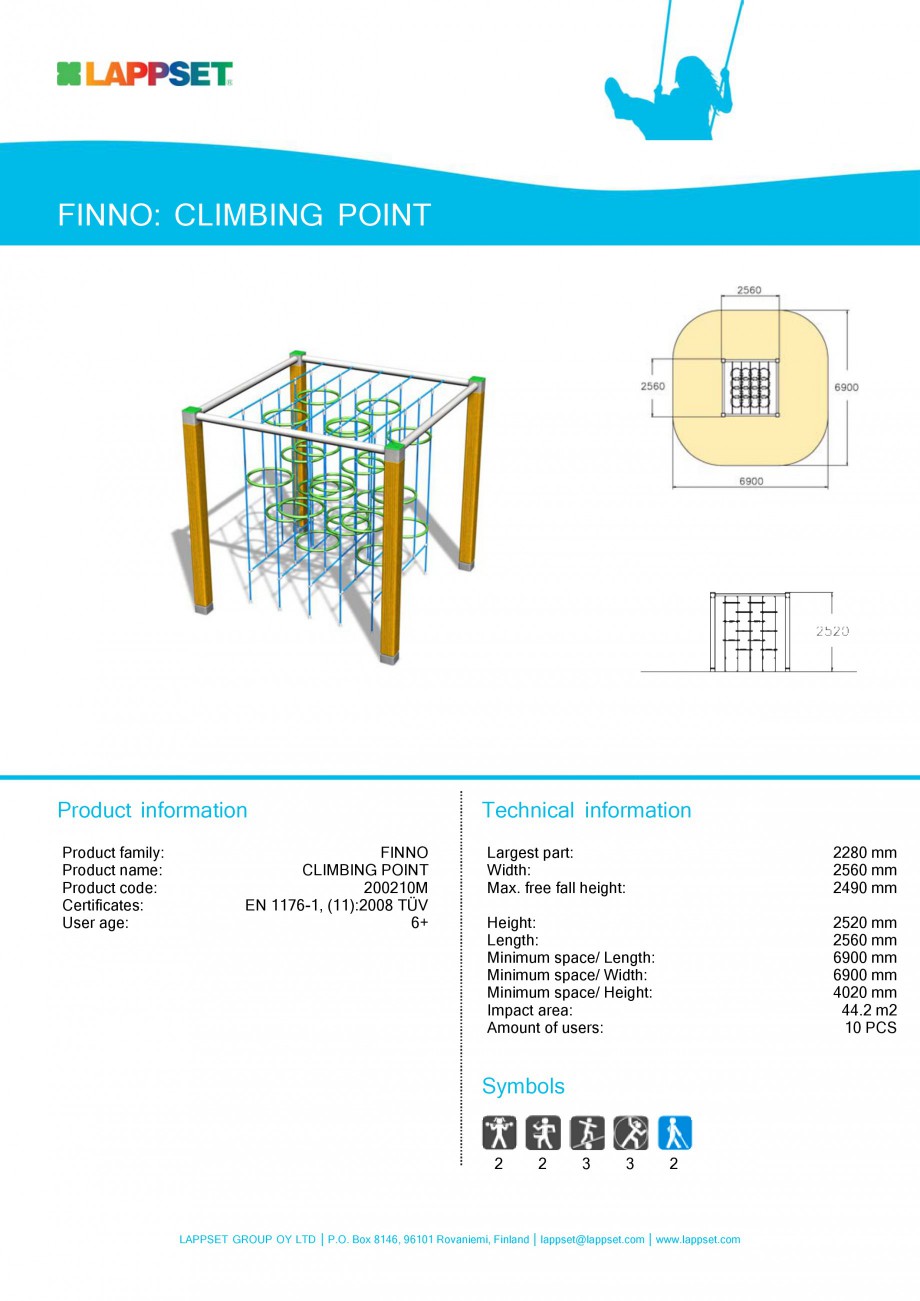 LAPPSET

FINNO: CLIMBING POINT

2560
2560
6900
6900

2520

Product information

| | |
|---|---|
| Product family: | FINNO |
| Product name: | CLIMBING POINT |
| Product code: | 200210M |
| Certificates: | EN 1176-1, (11):2008 TÜV |
| User age: | 6+ |

Technical information

| | |
|---|---|
| Largest part: | 2280 mm |
| Width: | 2560 mm |
| Max. free fall height: | 2490 mm |
| Height: | 2520 mm |
| Length: | 2560 mm |
| Minimum space/ Length: | 6900 mm |
| Minimum space/ Width: | 6900 mm |
| Minimum space/ Height: | 4020 mm |
| Impact area: | 44.2 m2 |
| Amount of users: | 10 PCS |

Symbols

2 2 3 3 2

LAPPSET GROUP OY LTD | P.O. Box 8146, 96101 Rovaniemi, Finland | lappset@lappset.com | www.lappset.com